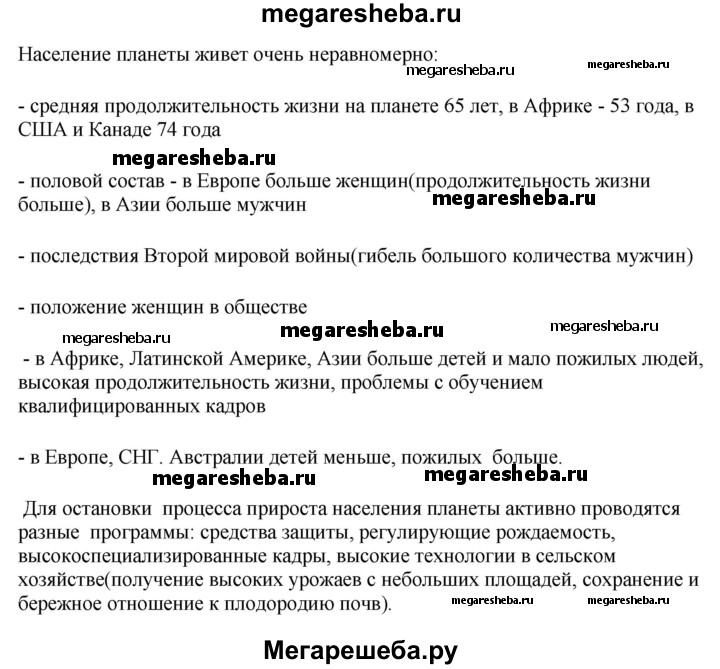 megaresheba.ru

Население планеты живет очень неравномерно:

megaresheba.ru megaresheba.ru

- средняя продолжительность жизни на планете 65 лет, в Африке - 53 года, в США и Канаде 74 года

megaresheba.ru

- половой состав - в Европе больше женщин(продолжительность жизни больше), в Азии больше мужчин

megaresheba.ru

- последствия Второй мировой войны(гибель большого количества мужчин)

- положение женщин в обществе

megaresheba.ru megaresheba.ru megaresheba.ru

- в Африке, Латинской Америке, Азии больше детей и мало пожилых людей, высокая продолжительность жизни, проблемы с обучением квалифицированных кадров

- в Европе, СНГ. Австралии детей меньше, пожилых больше.

megaresheba.ru megaresheba.ru

Для остановки процесса прироста населения планеты активно проводятся разные программы: средства защиты, регулирующие рождаемость, высокоспециализированные кадры, высокие технологии в сельском хозяйстве(получение высоких урожаев с небольших площадей, сохранение и бережное отношение к плодородию почв).

megaresheba.ru megaresheba.ru

Мегарешеба.ру